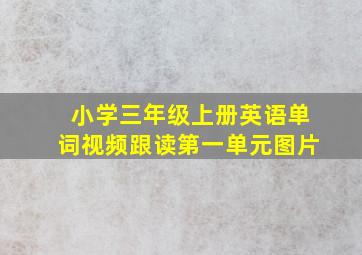 小学三年级上册英语单词视频跟读第一单元图片